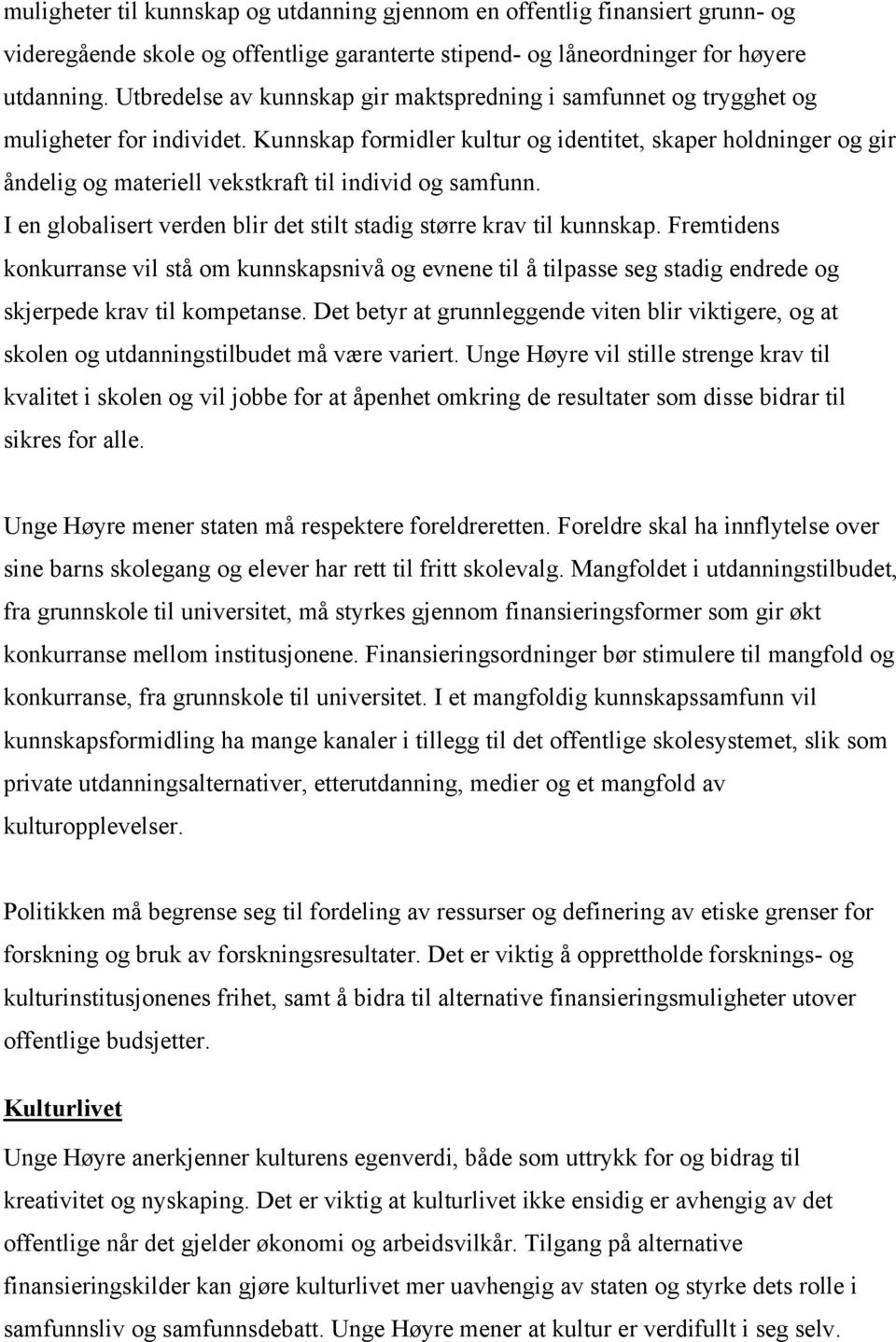 muligheter til kunnskap og utdanning gjennom en offentlig finansiert grunn- og videregående skole og offentlige garanterte stipend- og låneordninger for høyere utdanning. Utbredelse av kunnskap gir maktspredning i samfunnet og trygghet og muligheter for individet. Kunnskap formidler kultur og identitet, skaper holdninger og gir åndelig og materiell vekstkraft til individ og samfunn.
I en globalisert verden blir det stilt stadig større krav til kunnskap. Fremtidens konkurranse vil stå om kunnskapsnivå og evnene til å tilpasse seg stadig endrede og skjerpede krav til kompetanse. Det betyr at grunnleggende viten blir viktigere, og at skolen og utdanningstilbudet må være variert. Unge Høyre vil stille strenge krav til kvalitet i skolen og vil jobbe for at åpenhet omkring de resultater som disse bidrar til sikres for alle.

Unge Høyre mener staten må respektere foreldreretten. Foreldre skal ha innflytelse over sine barns skolegang og elever har rett til fritt skolevalg. Mangfoldet i utdanningstilbudet, fra grunnskole til universitet, må styrkes gjennom finansieringsformer som gir økt konkurranse mellom institusjonene. Finansieringsordninger bør stimulere til mangfold og konkurranse, fra grunnskole til universitet. I et mangfoldig kunnskapssamfunn vil kunnskapsformidling ha mange kanaler i tillegg til det offentlige skolesystemet, slik som private utdanningsalternativer, etterutdanning, medier og et mangfold av kulturopplevelser.

Politikken må begrense seg til fordeling av ressurser og definering av etiske grenser for forskning og bruk av forskningsresultater. Det er viktig å opprettholde forsknings- og kulturinstitusjonenes frihet, samt å bidra til alternative finansieringsmuligheter utover offentlige budsjetter.

Kulturlivet

Unge Høyre anerkjenner kulturens egenverdi, både som uttrykk for og bidrag til kreativitet og nyskaping. Det er viktig at kulturlivet ikke ensidig er avhengig av det offentlige når det gjelder økonomi og arbeidsvilkår. Tilgang på alternative finansieringskilder kan gjøre kulturlivet mer uavhengig av staten og styrke dets rolle i samfunnsliv og samfunnsdebatt. Unge Høyre mener at kultur er verdifullt i seg selv.